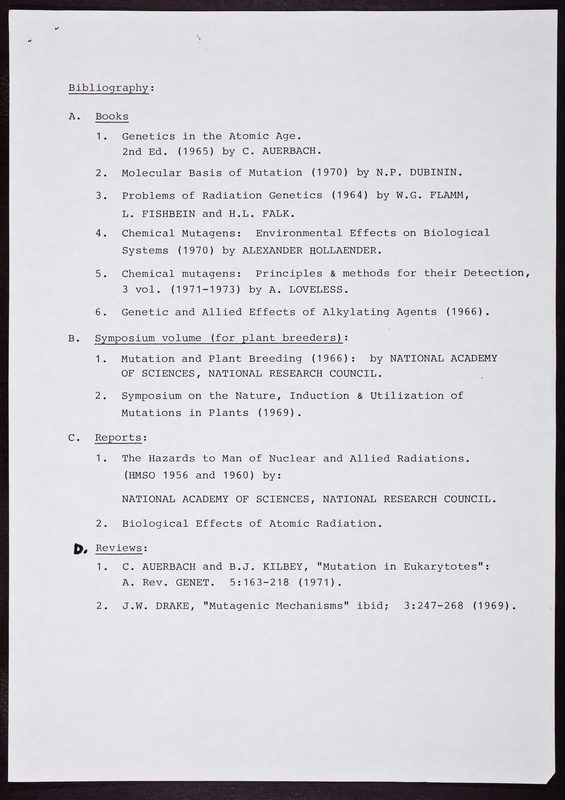 Bibliography:

A. Books

1. Genetics in the Atomic Age. 2nd Ed. (1965) by C. AUERBACH.

2. Molecular Basis of Mutation (1970) by N.P. DUBININ.

3. Problems of Radiation Genetics (1964) by W.G. FLAMM, L. FISHBEIN and H.L. FALK.

4. Chemical Mutagens: Environmental Effects on Biological Systems (1970) by ALEXANDER HOLLAENDER.

5. Chemical mutagens: Principles & methods for their Detection, 3 vol. (1971-1973) by A. LOVELESS.

6. Genetic and Allied Effects of Alkylating Agents (1966).

B. Symposium volume (for plant breeders):

1. Mutation and Plant Breeding (1966): by NATIONAL ACADEMY OF SCIENCES, NATIONAL RESEARCH COUNCIL.

2. Symposium on the Nature, Induction & Utilization of Mutations in Plants (1969).

C. Reports:

1. The Hazards to Man of Nuclear and Allied Radiations. (HMSO 1956 and 1960) by:

NATIONAL ACADEMY OF SCIENCES, NATIONAL RESEARCH COUNCIL.

2. Biological Effects of Atomic Radiation.

D. Reviews:

1. C. AUERBACH and B.J. KILBEY, "Mutation in Eukarytotes": A. Rev. GENET. 5:163-218 (1971).

2. J.W. DRAKE, "Mutagenic Mechanisms" ibid; 3:247-268 (1969).